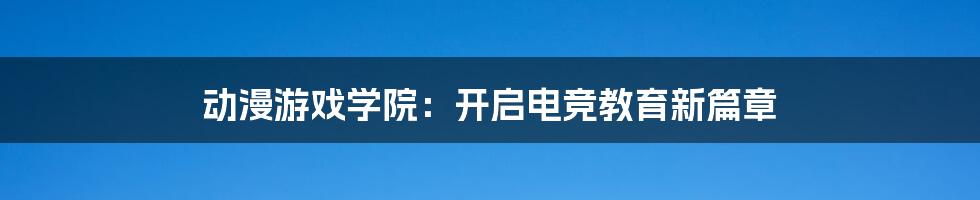 动漫游戏学院：开启电竞教育新篇章